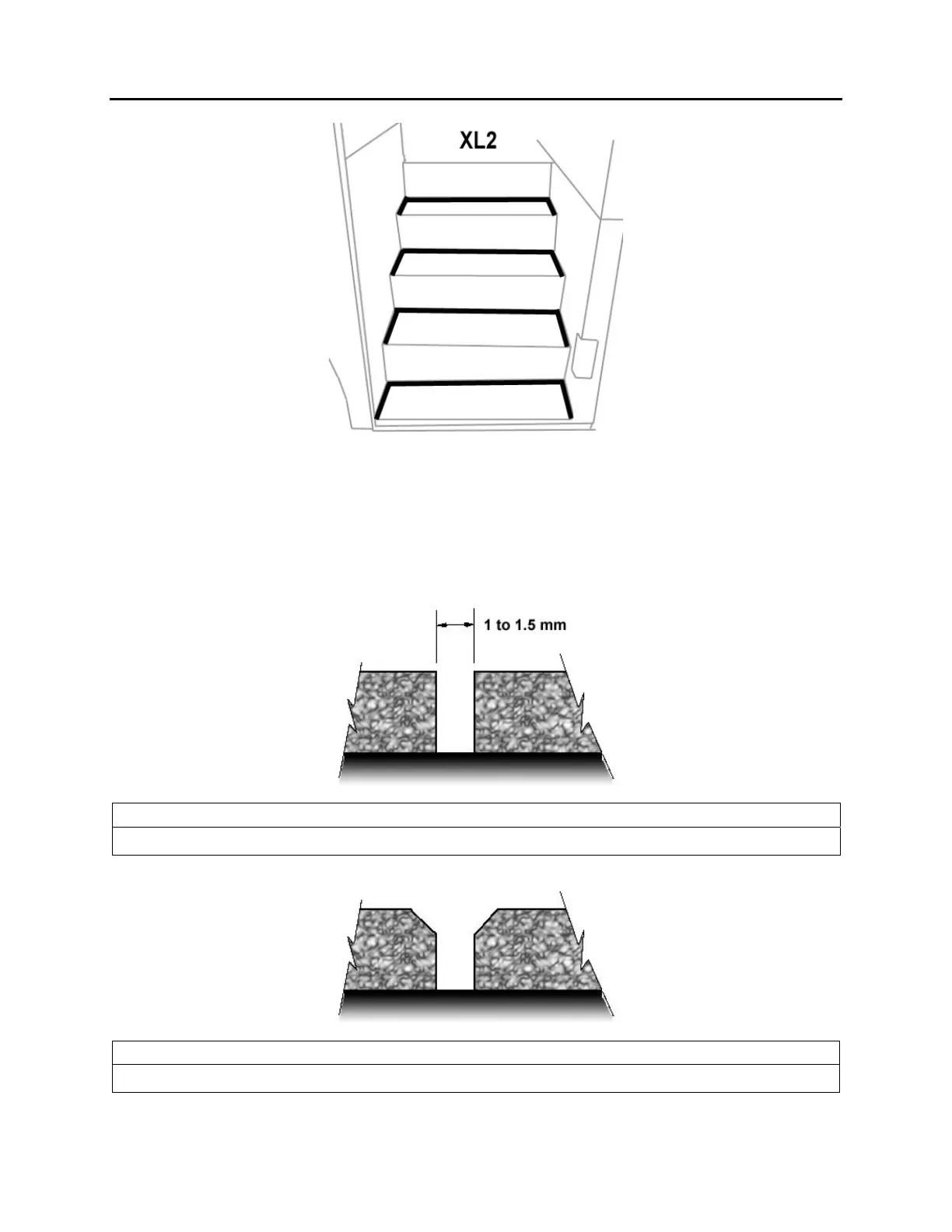 XL2

1 to 1.5 mm